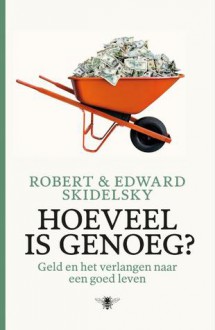 ROBERT & EDWARD SKIDELSKY

HOEVEEL IS GENOEG?

Geld en het verlangen naar een goed leven